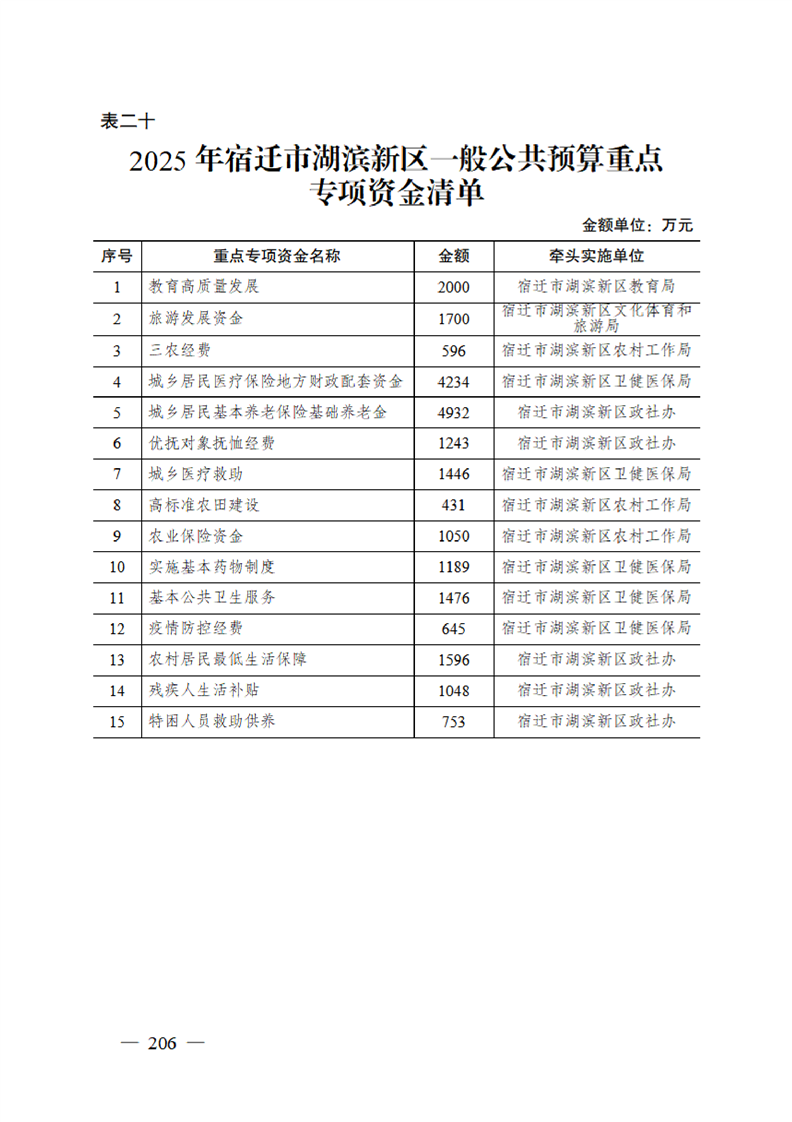 表二十

2025 年宿迁市湖滨新区一般公共预算重点专项资金清单

金额单位：万元

| 序号 | 重点专项资金名称 | 金额 | 牵头实施单位 |
|---|---|---|---|
| 1 | 教育高质量发展 | 2000 | 宿迁市湖滨新区教育局 |
| 2 | 旅游发展资金 | 1700 | 宿迁市湖滨新区文化体育和旅游局 |
| 3 | 三农经费 | 596 | 宿迁市湖滨新区农村工作局 |
| 4 | 城乡居民医疗保险地方财政配套资金 | 4234 | 宿迁市湖滨新区卫健医保局 |
| 5 | 城乡居民基本养老保险基础养老金 | 4932 | 宿迁市湖滨新区政社办 |
| 6 | 优抚对象抚恤经费 | 1243 | 宿迁市湖滨新区政社办 |
| 7 | 城乡医疗救助 | 1446 | 宿迁市湖滨新区卫健医保局 |
| 8 | 高标准农田建设 | 431 | 宿迁市湖滨新区农村工作局 |
| 9 | 农业保险资金 | 1050 | 宿迁市湖滨新区农村工作局 |
| 10 | 实施基本药物制度 | 1189 | 宿迁市湖滨新区卫健医保局 |
| 11 | 基本公共卫生服务 | 1476 | 宿迁市湖滨新区卫健医保局 |
| 12 | 疫情防控经费 | 645 | 宿迁市湖滨新区卫健医保局 |
| 13 | 农村居民最低生活保障 | 1596 | 宿迁市湖滨新区政社办 |
| 14 | 残疾人生活补贴 | 1048 | 宿迁市湖滨新区政社办 |
| 15 | 特困人员救助供养 | 753 | 宿迁市湖滨新区政社办 |

— 206 —